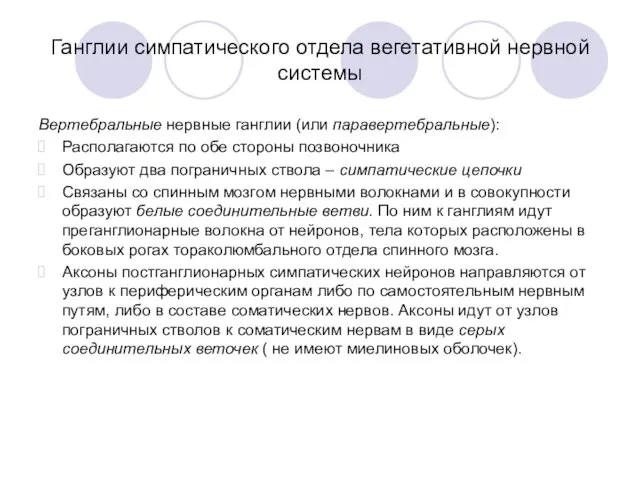 Ганглии симпатического отдела вегетативной нервной системы

Вертебральные нервные ганглии (или паравертебральные):

Располагаются по обе стороны позвоночника

Образуют два пограничных ствола – симпатические цепочки

Связаны со спинным мозгом нервными волокнами и в совокупности образуют белые соединительные ветви. По ним к ганглиям идут преганглионарные волокна от нейронов, тела которых расположены в боковых рогах тораколюмбального отдела спинного мозга.

Аксоны постганглионарных симпатических нейронов направляются от узлов к периферическим органам либо по самостоятельным нервным путям, либо в составе соматических нервов. Аксоны идут от узлов пограничных стволов к соматическим нервам в виде серых соединительных веточек ( не имеют миелиновых оболочек).